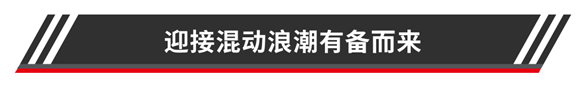 迎接混动浪潮有备而来